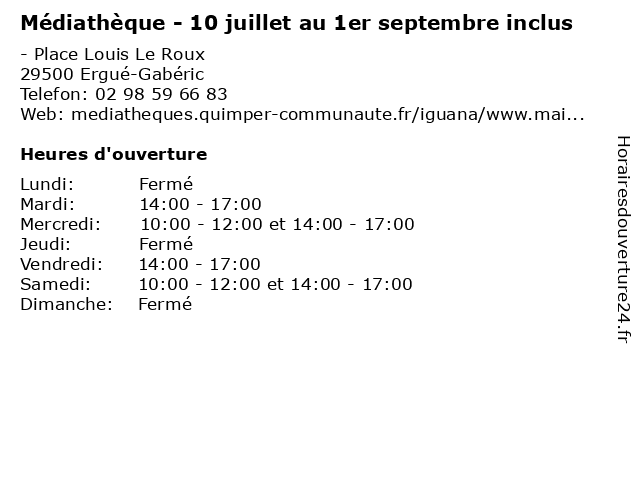 Médiathèque - 10 juillet au 1er septembre inclus

- Place Louis Le Roux
29500 Ergué-Gabéric
Telefon: 02 98 59 66 83
Web: mediatheques.quimper-communaute.fr/iguana/www.mai...

Heures d'ouverture

Lundi: Fermé
Mardi: 14:00 - 17:00
Mercredi: 10:00 - 12:00 et 14:00 - 17:00
Jeudi: Fermé
Vendredi: 14:00 - 17:00
Samedi: 10:00 - 12:00 et 14:00 - 17:00
Dimanche: Fermé

Horairesdouverture24.fr